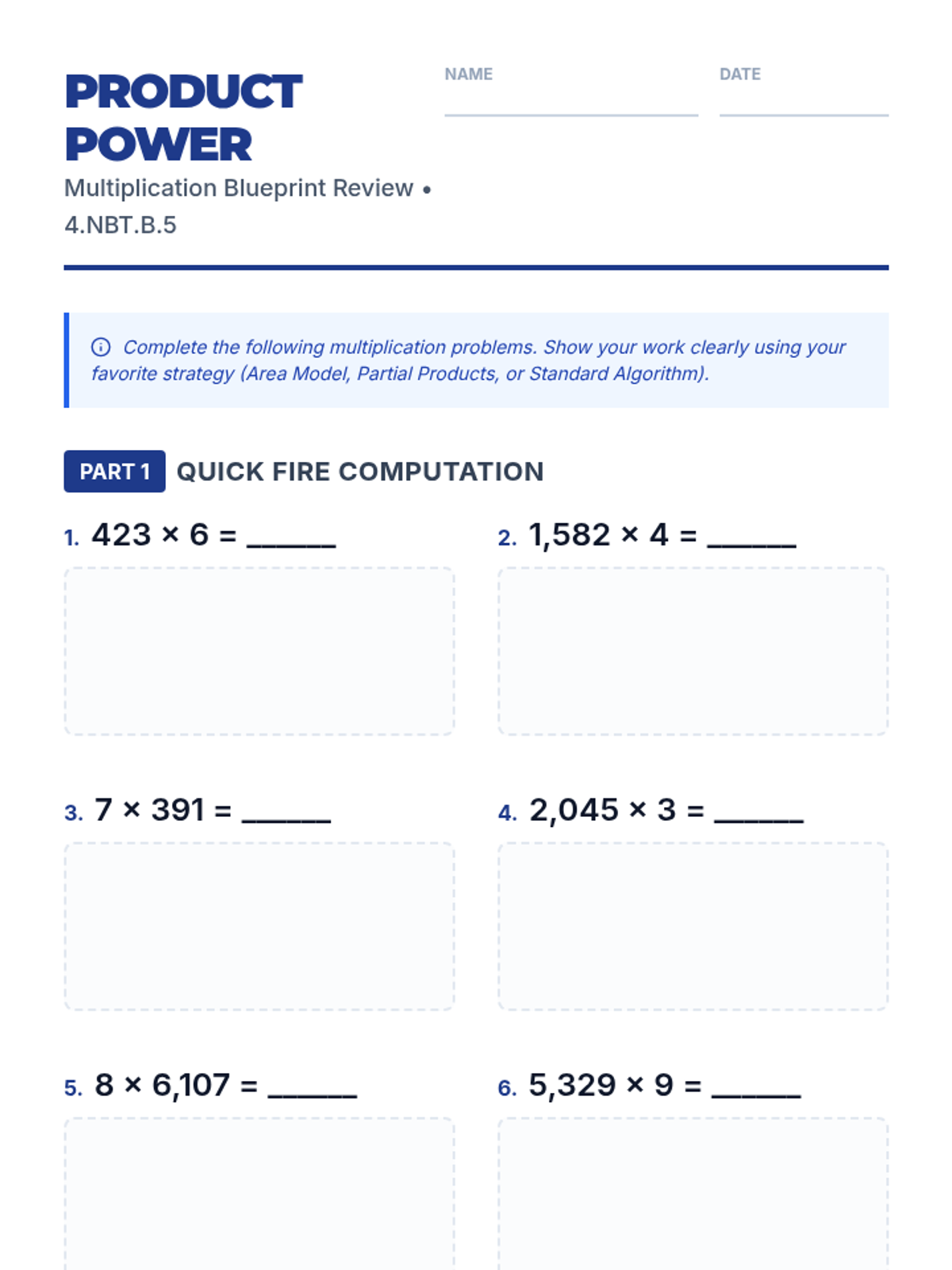 PRODUCT POWER

Multiplication Blueprint Review • 4.NBT.B.5

NAME

DATE

Complete the following multiplication problems. Show your work clearly using your favorite strategy (Area Model, Partial Products, or Standard Algorithm).

PART 1 QUICK FIRE COMPUTATION

1. $423 \times 6 =$ ______

2. $1,582 \times 4 =$ ______

3. $7 \times 391 =$ ______

4. $2,045 \times 3 =$ ______

5. $8 \times 6,107 =$ ______

6. $5,329 \times 9 =$ ______